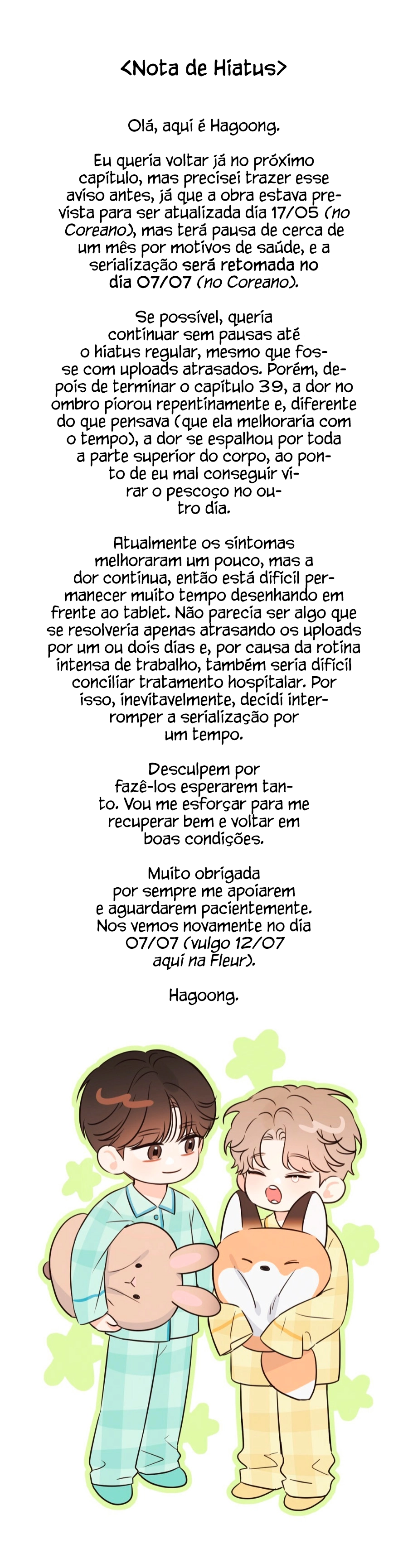 <Nota de Hiatus>

Olá, aqui é Hagoong.

Eu queria voltar já no próximo capítulo, mas precisei trazer esse aviso antes, já que a obra estava prevista para ser atualizada dia 17/05 (no Coreano), mas terá pausa de cerca de um mês por motivos de saúde, e a serialização será retomada no dia 07/07 (no Coreano).

Se possível, queria continuar sem pausas até o hiatus regular, mesmo que fosse com uploads atrasados. Porém, depois de terminar o capítulo 39, a dor no ombro piorou repentinamente e, diferente do que pensava (que ela melhoraria com o tempo), a dor se espalhou por toda a parte superior do corpo, ao ponto de eu mal conseguir virar o pescoço no outro dia.

Atualmente os sintomas melhoraram um pouco, mas a dor continua, então está difícil permanecer muito tempo desenhando em frente ao tablet. Não parecia ser algo que se resolveria apenas atrasando os uploads por um ou dois dias e, por causa da rotina intensa de trabalho, também seria difícil conciliar tratamento hospitalar. Por isso, inevitavelmente, decidi interromper a serialização por um tempo.

Desculpem por fazê-los esperarem tanto. Vou me esforçar para me recuperar bem e voltar em boas condições.

Muito obrigada por sempre me apoiarem e aguardarem pacientemente. Nos vemos novamente no dia 07/07 (vulgo 12/07 aqui na Fleur).

Hagoong.